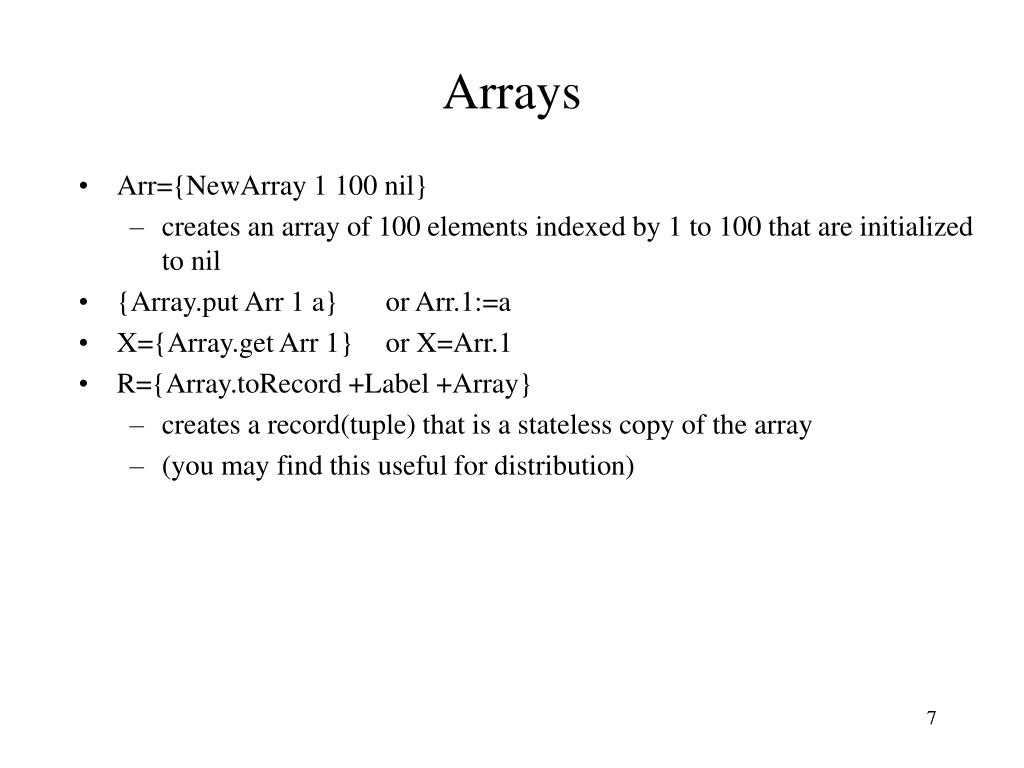 Arrays

• Arr={NewArray 1 100 nil}
  – creates an array of 100 elements indexed by 1 to 100 that are initialized to nil
• {Array.put Arr 1 a}  or Arr.1:=a
• X={Array.get Arr 1}  or X=Arr.1
• R={Array.toRecord +Label +Array}
  – creates a record(tuple) that is a stateless copy of the array
  – (you may find this useful for distribution)

7